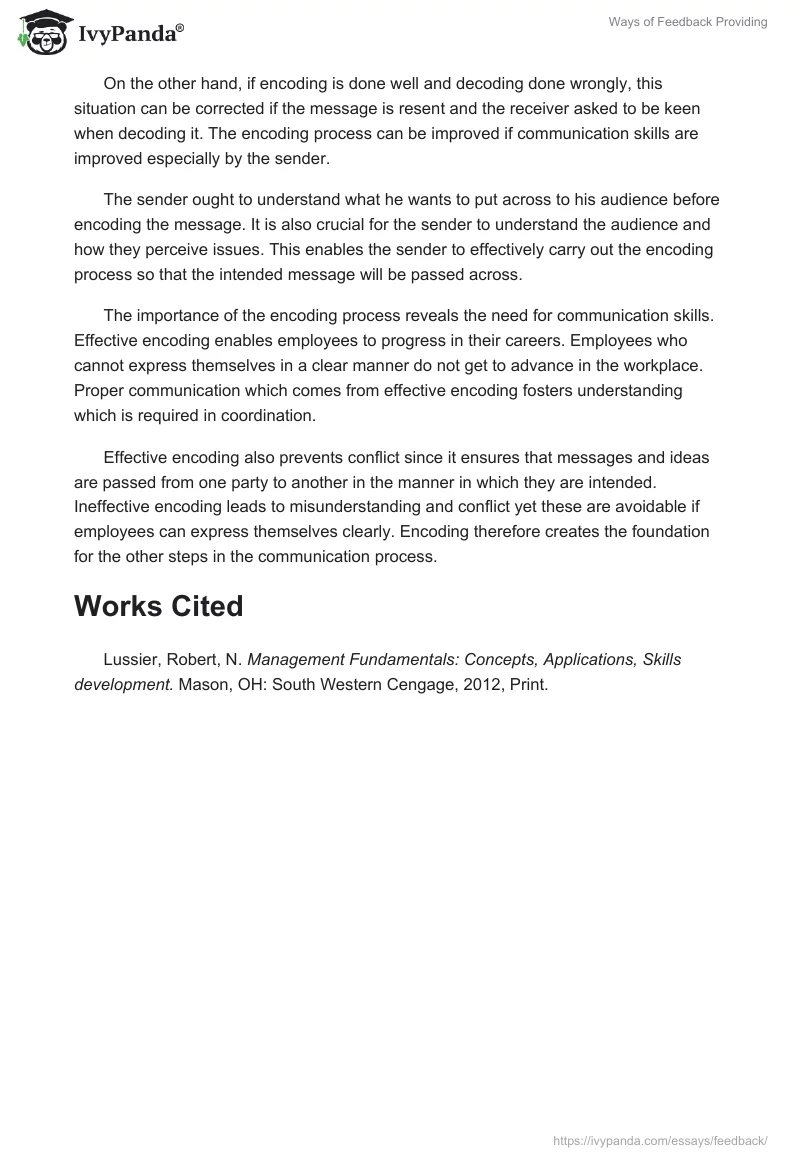 IvyPanda®

Ways of Feedback Providing

On the other hand, if encoding is done well and decoding done wrongly, this situation can be corrected if the message is resent and the receiver asked to be keen when decoding it. The encoding process can be improved if communication skills are improved especially by the sender.

The sender ought to understand what he wants to put across to his audience before encoding the message. It is also crucial for the sender to understand the audience and how they perceive issues. This enables the sender to effectively carry out the encoding process so that the intended message will be passed across.

The importance of the encoding process reveals the need for communication skills. Effective encoding enables employees to progress in their careers. Employees who cannot express themselves in a clear manner do not get to advance in the workplace. Proper communication which comes from effective encoding fosters understanding which is required in coordination.

Effective encoding also prevents conflict since it ensures that messages and ideas are passed from one party to another in the manner in which they are intended. Ineffective encoding leads to misunderstanding and conflict yet these are avoidable if employees can express themselves clearly. Encoding therefore creates the foundation for the other steps in the communication process.

Works Cited

Lussier, Robert, N. Management Fundamentals: Concepts, Applications, Skills development. Mason, OH: South Western Cengage, 2012, Print.

https://ivypanda.com/essays/feedback/